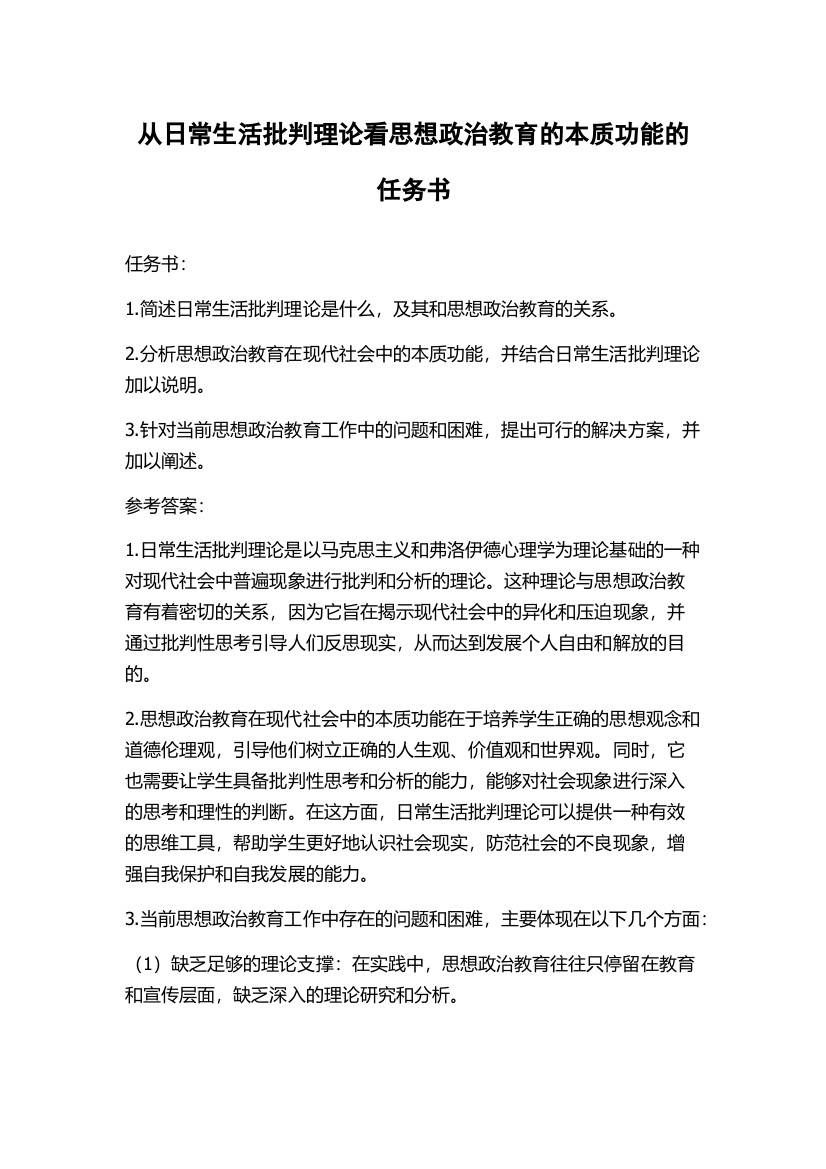 从日常生活批判理论看思想政治教育的本质功能的任务书

任务书：

1.简述日常生活批判理论是什么，及其和思想政治教育的关系。

2.分析思想政治教育在现代社会中的本质功能，并结合日常生活批判理论加以说明。

3.针对当前思想政治教育工作中的问题和困难，提出可行的解决方案，并加以阐述。

参考答案：

1.日常生活批判理论是以马克思主义和弗洛伊德心理学为理论基础的一种对现代社会中普遍现象进行批判和分析的理论。这种理论与思想政治教育有着密切的关系，因为它旨在揭示现代社会中的异化和压迫现象，并通过批判性思考引导人们反思现实，从而达到发展个人自由和解放的目的。

2.思想政治教育在现代社会中的本质功能在于培养学生正确的思想观念和道德伦理观，引导他们树立正确的人生观、价值观和世界观。同时，它也需要让学生具备批判性思考和分析的能力，能够对社会现象进行深入的思考和理性的判断。在这方面，日常生活批判理论可以提供一种有效的思维工具，帮助学生更好地认识社会现实，防范社会的不良现象，增强自我保护和自我发展的能力。

3.当前思想政治教育工作中存在的问题和困难，主要体现在以下几个方面：

（1）缺乏足够的理论支撑：在实践中，思想政治教育往往只停留在教育和宣传层面，缺乏深入的理论研究和分析。